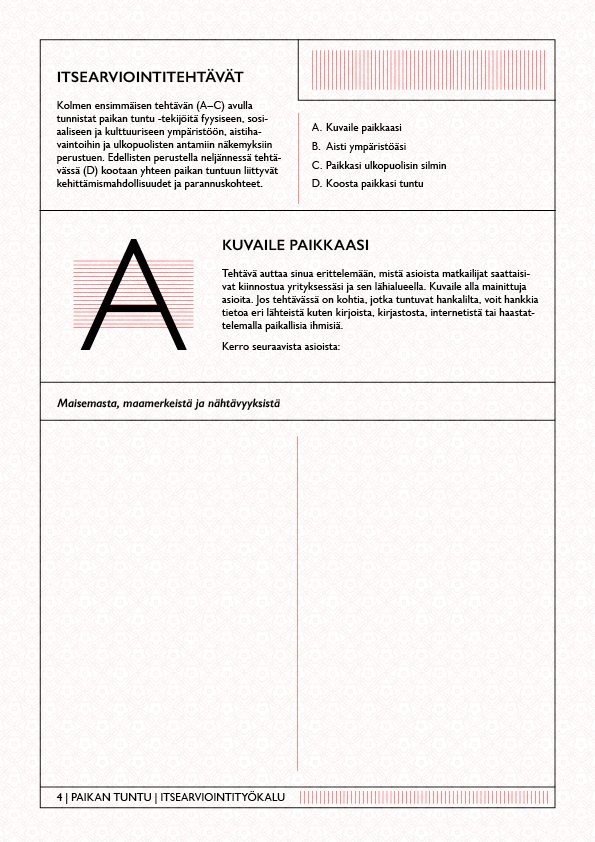 ITSEARVIOINTITEHTÄVÄT

Kolmen ensimmäisen tehtävän (A–C) avulla tunnistat paikan tuntu -tekijöitä fyysiseen, sosiaaliseen ja kulttuuriseen ympäristöön, aistihavaintoihin ja ulkopuolisten antamiin näkemyksiin perustuen. Edellisten perustella neljännessä tehtävässä (D) kootaan yhteen paikan tuntuun liittyvät kehittämismahdollisuudet ja parannuskohteet.

A. Kuvaile paikkaasi
B. Aisti ympäristöäsi
C. Paikkasi ulkopuolisin silmin
D. Koosta paikkasi tuntu

A

KUVAILE PAIKKAASI

Tehtävä auttaa sinua erittelemään, mistä asioista matkailijat saattaisivat kiinnostua yrityksessäsi ja sen lähialueella. Kuvaile alla mainittuja asioita. Jos tehtävässä on kohtia, jotka tuntuvat hankalilta, voit hankkia tietoa eri lähteistä kuten kirjoista, kirjastosta, internetistä tai haastattelemalla paikallisia ihmisiä.

Kerro seuraavista asioista:

Maisemasta, maamerkeistä ja nähtävyyksistä

4 | PAIKAN TUNTU | ITSEARVIOINTITYÖKALU